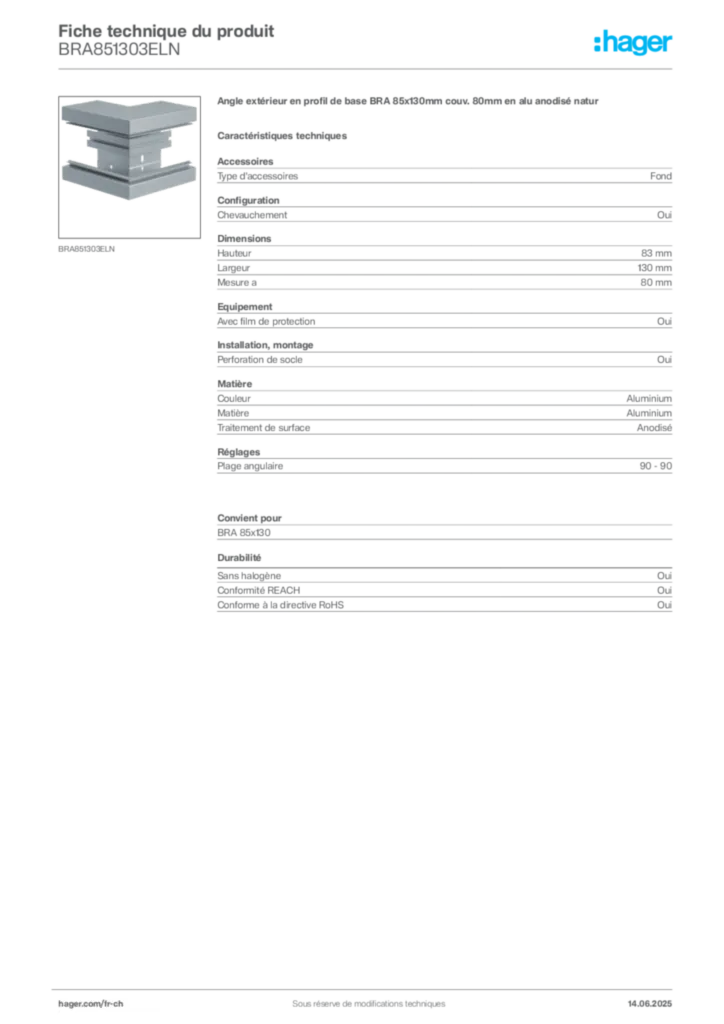 Fiche technique du produit
BRA851303ELN

:hager

BRA851303ELN

Angle extérieur en profil de base BRA 85x130mm couv. 80mm en alu anodisé natur

Caractéristiques techniques

Accessoires

| Type d'accessoires | Fond |
|---|---|

Configuration

| Chevauchement | Oui |
|---|---|

Dimensions

| Hauteur | 83 mm |
|---|---|
| Largeur | 130 mm |
| Mesure a | 80 mm |

Equipement

| Avec film de protection | Oui |
|---|---|

Installation, montage

| Perforation de socle | Oui |
|---|---|

Matière

| Couleur | Aluminium |
|---|---|
| Matière | Aluminium |
| Traitement de surface | Anodisé |

Réglages

| Plage angulaire | 90 - 90 |
|---|---|

Convient pour

BRA 85x130

Durabilité

| Sans halogène | Oui |
|---|---|
| Conformité REACH | Oui |
| Conforme à la directive RoHS | Oui |

hager.com/fr-ch
Sous réserve de modifications techniques
14.06.2025